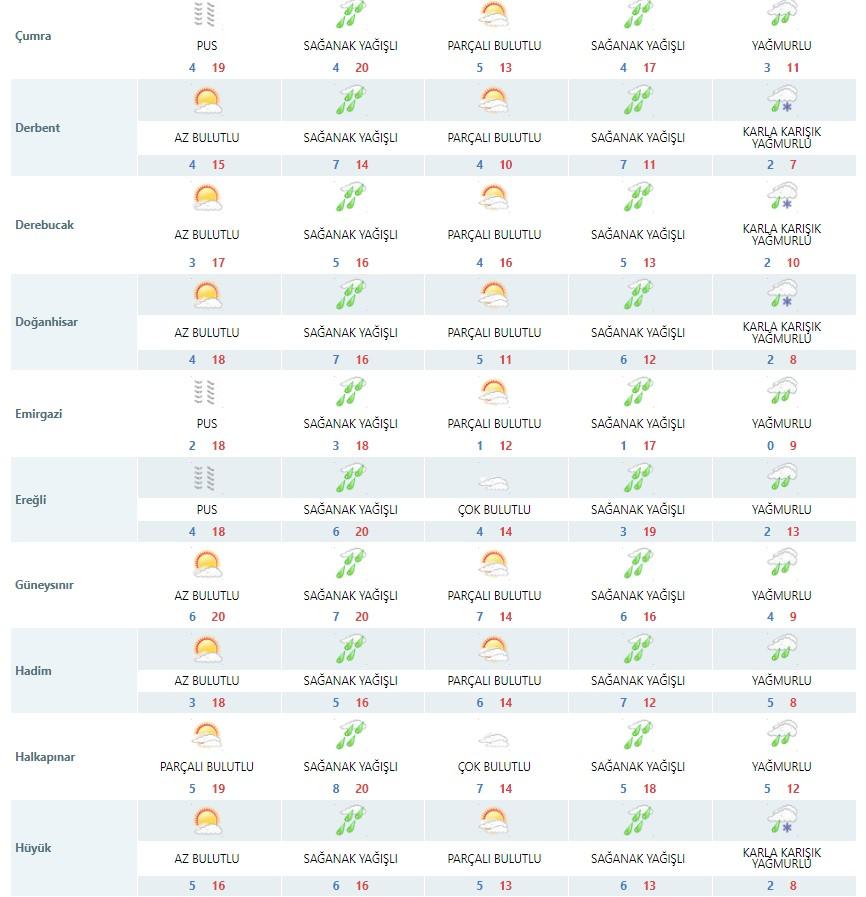 | | | | | | |
|---|---|---|---|---|---|
| Çumra | PUS 4 19 | SAĞANAK YAĞIŞLI 4 20 | PARÇALI BULUTLU 5 13 | SAĞANAK YAĞIŞLI 4 17 | YAĞMURLU 3 11 |
| Derbent | AZ BULUTLU 4 15 | SAĞANAK YAĞIŞLI 7 14 | PARÇALI BULUTLU 4 10 | SAĞANAK YAĞIŞLI 7 11 | KARLA KARIŞIK YAĞMURLU 2 7 |
| Derebucak | AZ BULUTLU 3 17 | SAĞANAK YAĞIŞLI 5 16 | PARÇALI BULUTLU 4 16 | SAĞANAK YAĞIŞLI 5 13 | KARLA KARIŞIK YAĞMURLU 2 10 |
| Doğanhisar | AZ BULUTLU 4 18 | SAĞANAK YAĞIŞLI 7 16 | PARÇALI BULUTLU 5 11 | SAĞANAK YAĞIŞLI 6 12 | KARLA KARIŞIK YAĞMURLU 2 8 |
| Emirgazi | PUS 2 18 | SAĞANAK YAĞIŞLI 3 18 | PARÇALI BULUTLU 1 12 | SAĞANAK YAĞIŞLI 1 17 | YAĞMURLU 0 9 |
| Ereğli | PUS 4 18 | SAĞANAK YAĞIŞLI 6 20 | ÇOK BULUTLU 4 14 | SAĞANAK YAĞIŞLI 3 19 | YAĞMURLU 2 13 |
| Güneysınır | AZ BULUTLU 6 20 | SAĞANAK YAĞIŞLI 7 20 | PARÇALI BULUTLU 7 14 | SAĞANAK YAĞIŞLI 6 16 | YAĞMURLU 4 9 |
| Hadim | AZ BULUTLU 3 18 | SAĞANAK YAĞIŞLI 5 16 | PARÇALI BULUTLU 6 14 | SAĞANAK YAĞIŞLI 7 12 | YAĞMURLU 5 8 |
| Halkapınar | PARÇALI BULUTLU 5 19 | SAĞANAK YAĞIŞLI 8 20 | ÇOK BULUTLU 7 14 | SAĞANAK YAĞIŞLI 5 18 | YAĞMURLU 5 12 |
| Hüyük | AZ BULUTLU 5 16 | SAĞANAK YAĞIŞLI 6 16 | PARÇALI BULUTLU 5 13 | SAĞANAK YAĞIŞLI 6 13 | KARLA KARIŞIK YAĞMURLU 2 8 |